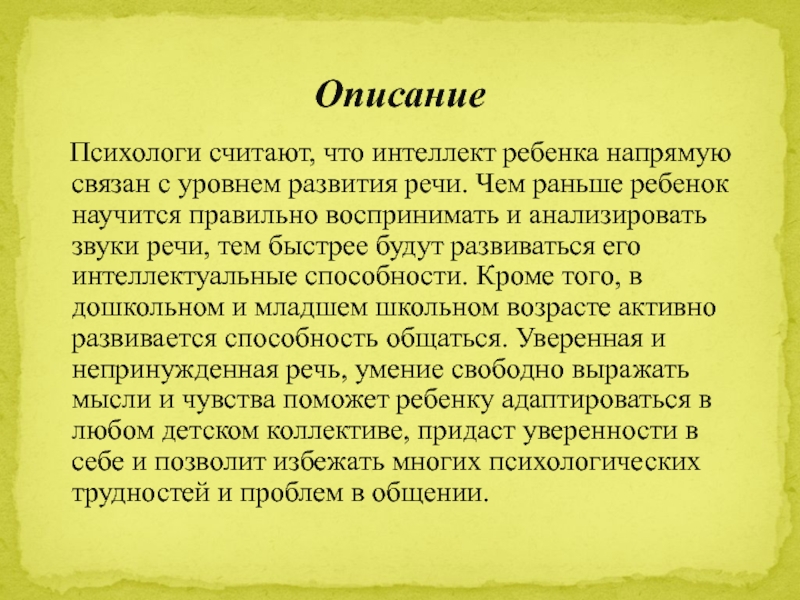 Описание

Психологи считают, что интеллект ребенка напрямую связан с уровнем развития речи. Чем раньше ребенок научится правильно воспринимать и анализировать звуки речи, тем быстрее будут развиваться его интеллектуальные способности. Кроме того, в дошкольном и младшем школьном возрасте активно развивается способность общаться. Уверенная и непринужденная речь, умение свободно выражать мысли и чувства поможет ребенку адаптироваться в любом детском коллективе, придаст уверенности в себе и позволит избежать многих психологических трудностей и проблем в общении.